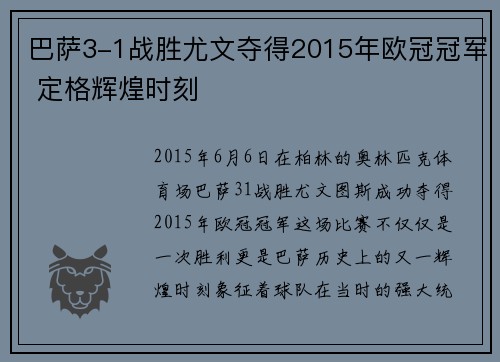 巴萨3-1战胜尤文夺得2015年欧冠冠军 定格辉煌时刻

2015年6月6日在柏林的奥林匹克体育场巴萨31战胜尤文图斯成功夺得2015年欧冠冠军这场比赛不仅仅是一次胜利更是巴萨历史上的又一辉煌时刻象征着球队在当时的强大统